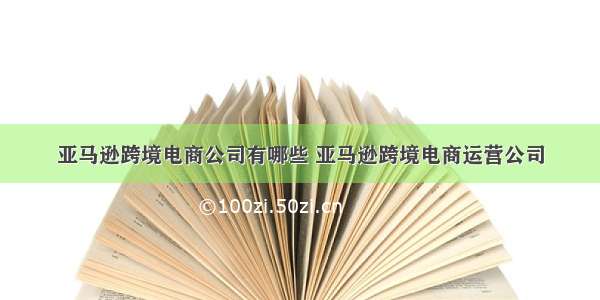 亚马逊跨境电商公司有哪些 亚马逊跨境电商运营公司

©100zi.50zi.cn